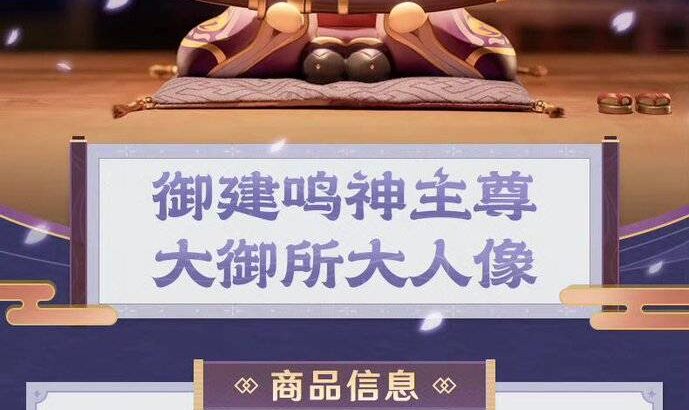 御建鸣神主尊
大御所大人像

商品信息